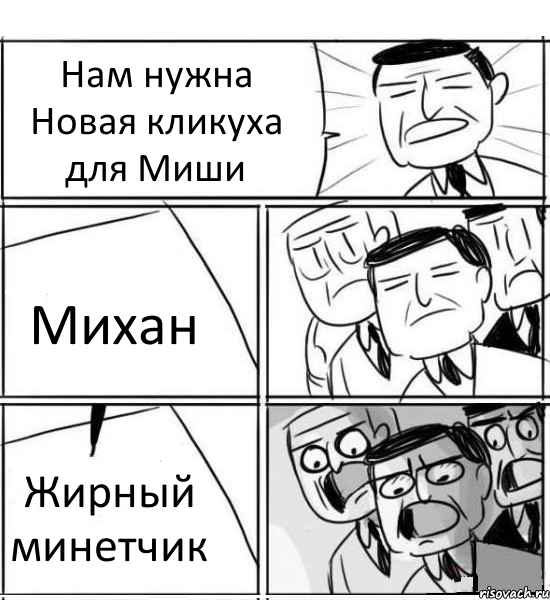 Нам нужна Новая кликуха для Миши

Михан

Жирный минетчик

risovach.ru